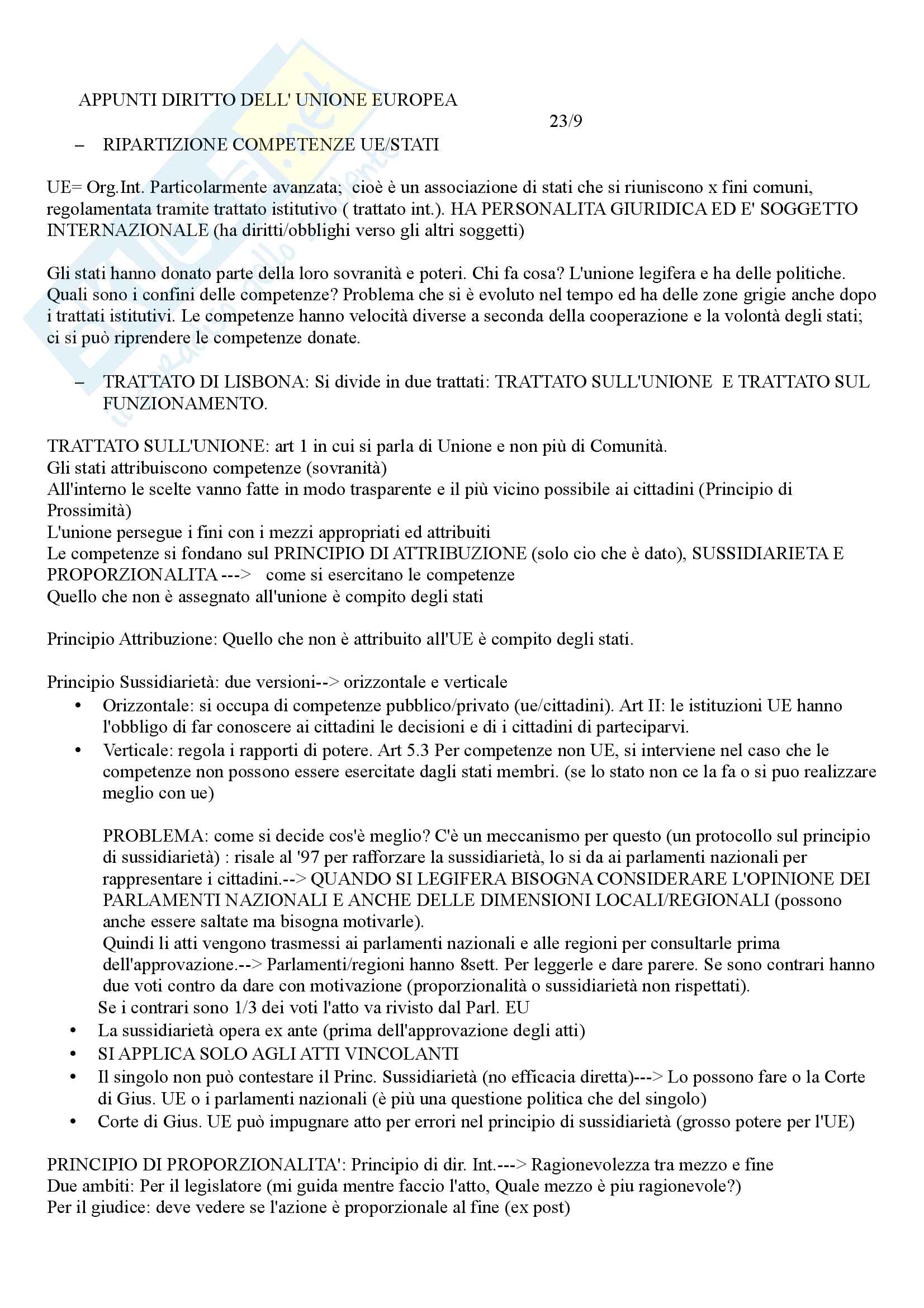 APPUNTI DIRITTO DELL' UNIONE EUROPEA

23/9

– RIPARTIZIONE COMPETENZE UE/STATI

UE= Org.Int. Particolarmente avanzata; cioè è un associazione di stati che si riuniscono x fini comuni, regolamentata tramite trattato istitutivo ( trattato int.). HA PERSONALITA GIURIDICA ED E' SOGGETTO INTERNAZIONALE (ha diritti/obblighi verso gli altri soggetti)

Gli stati hanno donato parte della loro sovranità e poteri. Chi fa cosa? L'unione legifera e ha delle politiche. Quali sono i confini delle competenze? Problema che si è evoluto nel tempo ed ha delle zone grigie anche dopo i trattati istitutivi. Le competenze hanno velocità diverse a seconda della cooperazione e la volontà degli stati; ci si può riprendere le competenze donate.

– TRATTATO DI LISBONA: Si divide in due trattati: TRATTATO SULL'UNIONE E TRATTATO SUL FUNZIONAMENTO.

TRATTATO SULL'UNIONE: art 1 in cui si parla di Unione e non più di Comunità.
Gli stati attribuiscono competenze (sovranità)
All'interno le scelte vanno fatte in modo trasparente e il più vicino possibile ai cittadini (Principio di Prossimità)
L'unione persegue i fini con i mezzi appropriati ed attribuiti
Le competenze si fondano sul PRINCIPIO DI ATTRIBUZIONE (solo cio che è dato), SUSSIDIARIETA E PROPORZIONALITA ---> come si esercitano le competenze
Quello che non è assegnato all'unione è compito degli stati

Principio Attribuzione: Quello che non è attribuito all'UE è compito degli stati.

Principio Sussidiarietà: due versioni--> orizzontale e verticale
• Orizzontale: si occupa di competenze pubblico/privato (ue/cittadini). Art II: le istituzioni UE hanno l'obbligo di far conoscere ai cittadini le decisioni e di i cittadini di parteciparvi.
• Verticale: regola i rapporti di potere. Art 5.3 Per competenze non UE, si interviene nel caso che le competenze non possono essere esercitate dagli stati membri. (se lo stato non ce la fa o si puo realizzare meglio con ue)

PROBLEMA: come si decide cos'è meglio? C'è un meccanismo per questo (un protocollo sul principio di sussidiarietà) : risale al '97 per rafforzare la sussidiarietà, lo si da ai parlamenti nazionali per rappresentare i cittadini.--> QUANDO SI LEGIFERA BISOGNA CONSIDERARE L'OPINIONE DEI PARLAMENTI NAZIONALI E ANCHE DELLE DIMENSIONI LOCALI/REGIONALI (possono anche essere saltate ma bisogna motivarle).
Quindi li atti vengono trasmessi ai parlamenti nazionali e alle regioni per consultarle prima dell'approvazione.--> Parlamenti/regioni hanno 8sett. Per leggerle e dare parere. Se sono contrari hanno due voti contro da dare con motivazione (proporzionalità o sussidiarietà non rispettati).
Se i contrari sono 1/3 dei voti l'atto va rivisto dal Parl. EU
• La sussidiarietà opera ex ante (prima dell'approvazione degli atti)
• SI APPLICA SOLO AGLI ATTI VINCOLANTI
• Il singolo non può contestare il Princ. Sussidiarietà (no efficacia diretta)---> Lo possono fare o la Corte di Gius. UE o i parlamenti nazionali (è più una questione politica che del singolo)
• Corte di Gius. UE può impugnare atto per errori nel principio di sussidiarietà (grosso potere per l'UE)

PRINCIPIO DI PROPORZIONALITA': Principio di dir. Int.---> Ragionevolezza tra mezzo e fine
Due ambiti: Per il legislatore (mi guida mentre faccio l'atto, Quale mezzo è piu ragionevole?)
Per il giudice: deve vedere se l'azione è proporzionale al fine (ex post)